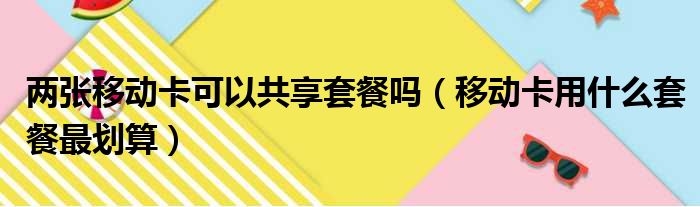 两张移动卡可以共享套餐吗（移动卡用什么套餐最划算）